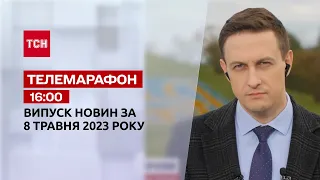 ТСН

ТЕЛЕМАРАФОН

16:00

ВИПУСК НОВИН ЗА 8 ТРАВНЯ 2023 РОКУ